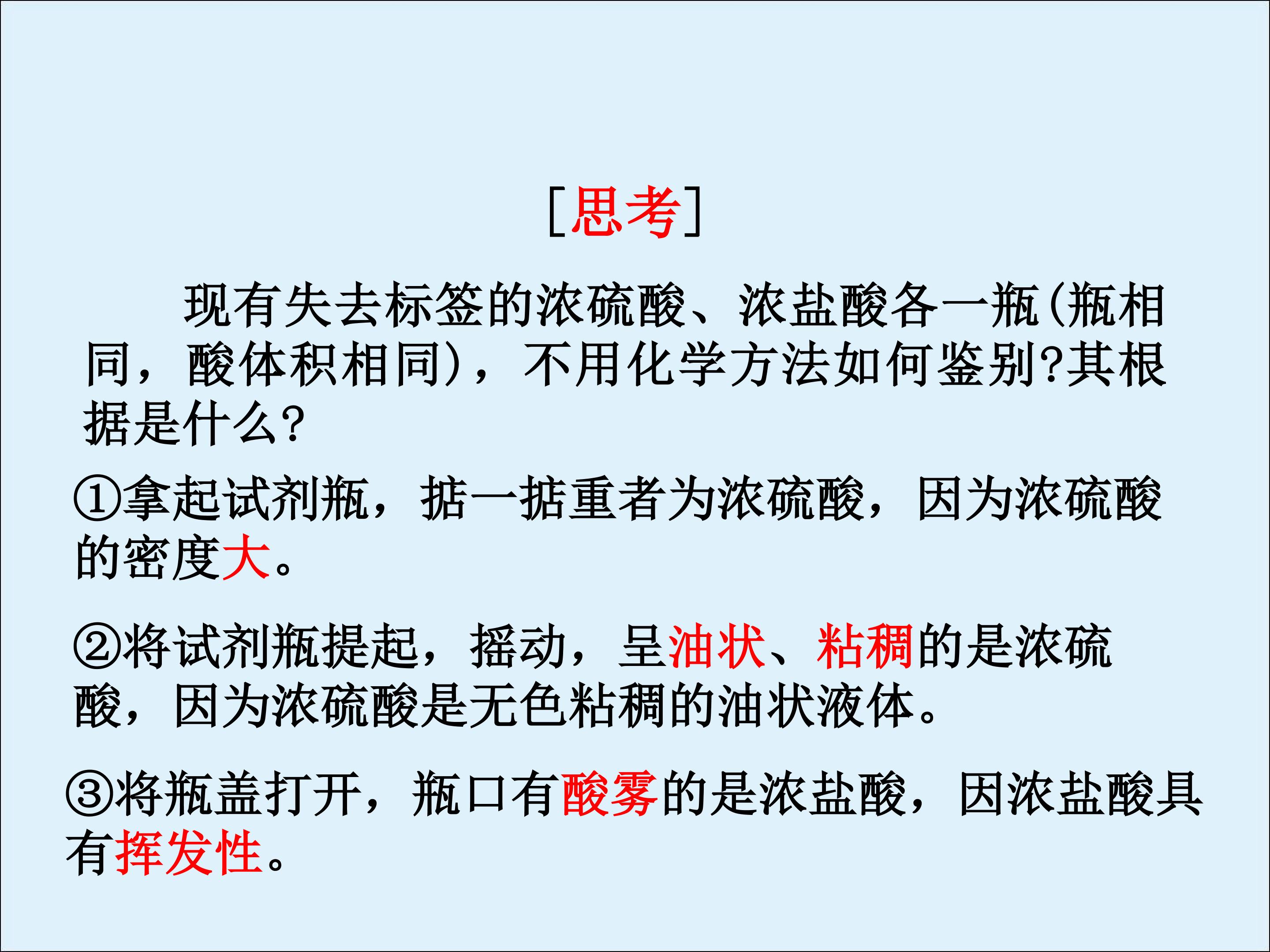 [思考]

现有失去标签的浓硫酸、浓盐酸各一瓶(瓶相同，酸体积相同)，不用化学方法如何鉴别?其根据是什么?

①拿起试剂瓶，掂一掂重者为浓硫酸，因为浓硫酸的密度大。

②将试剂瓶提起，摇动，呈油状、粘稠的是浓硫酸，因为浓硫酸是无色粘稠的油状液体。

③将瓶盖打开，瓶口有酸雾的是浓盐酸，因浓盐酸具有挥发性。